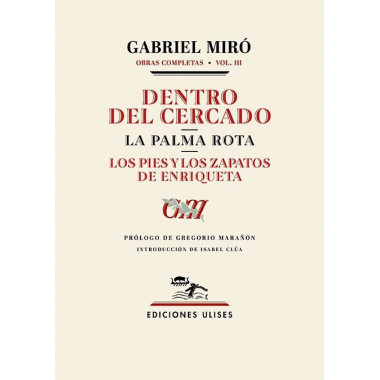 GABRIEL MIRÓ
OBRAS COMPLETAS • VOL. III

DENTRO DEL CERCADO
LA PALMA ROTA
LOS PIES Y LOS ZAPATOS DE ENRIQUETA

GM

PRÓLOGO DE GREGORIO MARAÑÓN
INTRODUCCIÓN DE ISABEL CLÚA

EDICIONES ULISES